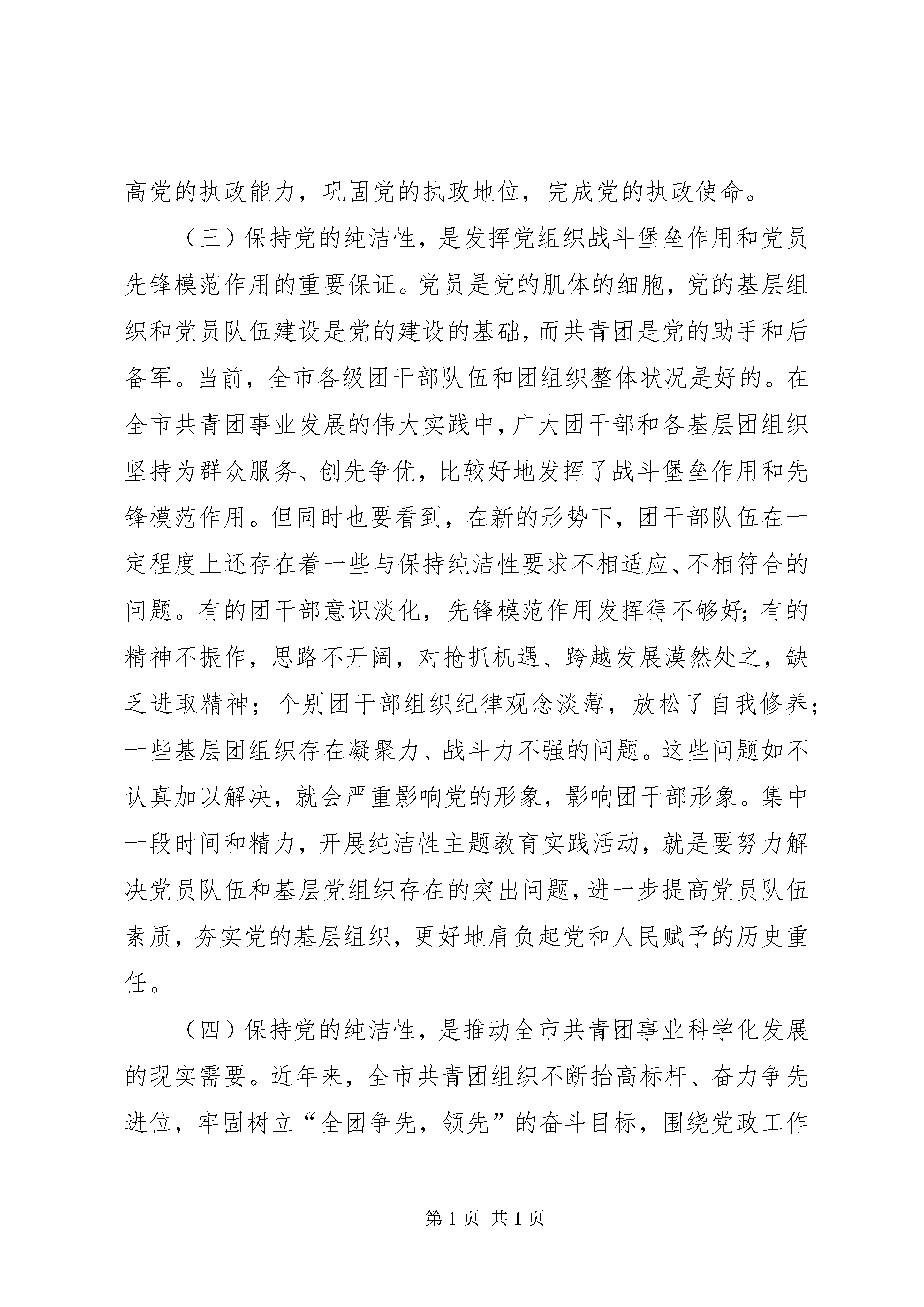 高党的执政能力，巩固党的执政地位，完成党的执政使命。

（三）保持党的纯洁性，是发挥党组织战斗堡垒作用和党员先锋模范作用的重要保证。党员是党的肌体的细胞，党的基层组织和党员队伍建设是党的建设的基础，而共青团是党的助手和后备军。当前，全市各级团干部队伍和团组织整体状况是好的。在全市共青团事业发展的伟大实践中，广大团干部和各基层团组织坚持为群众服务、创先争优，比较好地发挥了战斗堡垒作用和先锋模范作用。但同时也要看到，在新的形势下，团干部队伍在一定程度上还存在着一些与保持纯洁性要求不相适应、不相符合的问题。有的团干部意识淡化，先锋模范作用发挥得不够好；有的精神不振作，思路不开阔，对抢抓机遇、跨越发展漠然处之，缺乏进取精神；个别团干部组织纪律观念淡薄，放松了自我修养；一些基层团组织存在凝聚力、战斗力不强的问题。这些问题如不认真加以解决，就会严重影响党的形象，影响团干部形象。集中一段时间和精力，开展纯洁性主题教育实践活动，就是要努力解决党员队伍和基层党组织存在的突出问题，进一步提高党员队伍素质，夯实党的基层组织，更好地肩负起党和人民赋予的历史重任。

（四）保持党的纯洁性，是推动全市共青团事业科学化发展的现实需要。近年来，全市共青团组织不断抬高标杆、奋力争先进位，牢固树立“全团争先，领先”的奋斗目标，围绕党政工作

第 1 页 共 1 页